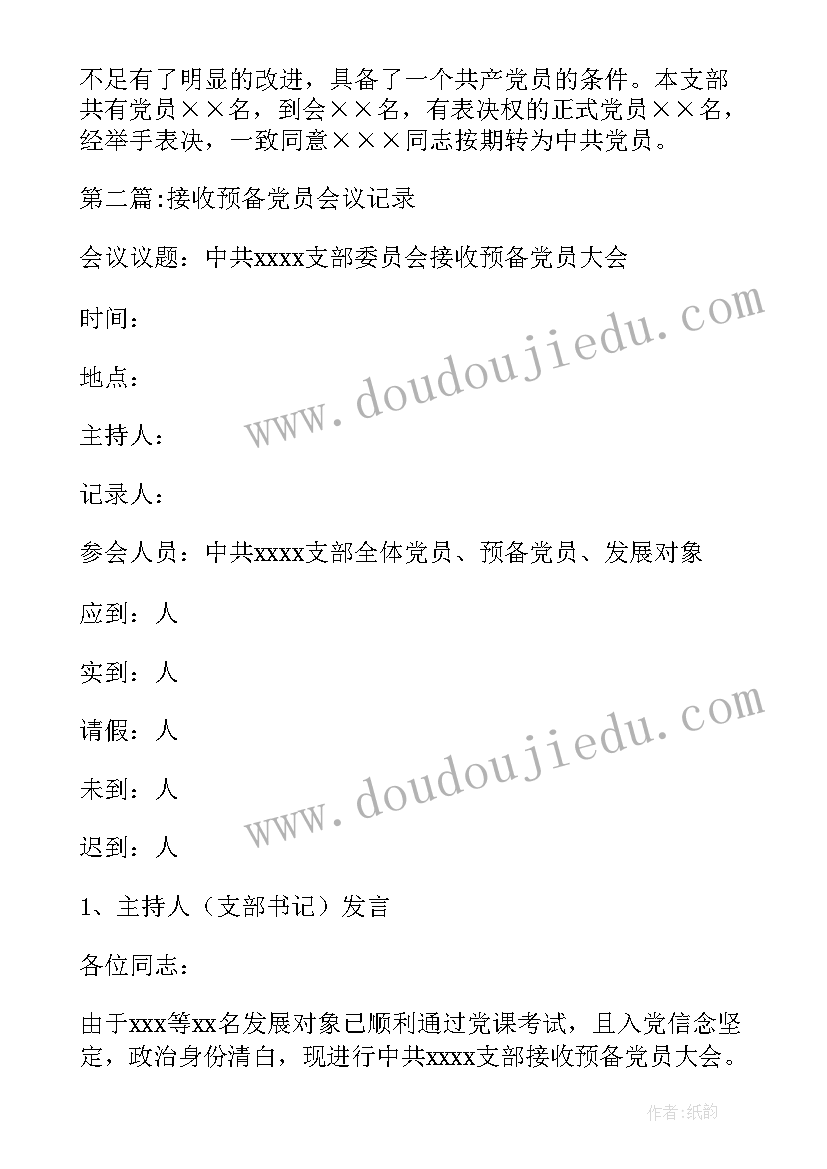 不足有了明显的改进，具备了一个共产党员的条件。本支部共有党员××名，到会××名，有表决权的正式党员××名，经举手表决，一致同意×××同志按期转为中共党员。

第二篇:接收预备党员会议记录

会议议题：中共xxxx支部委员会接收预备党员大会

时间：

地点：

主持人：

记录人：

参会人员：中共xxxx支部全体党员、预备党员、发展对象

应到：人

实到：人

请假：人

未到：人

迟到：人

1、主持人（支部书记）发言

各位同志：

由于xxx等xx名发展对象已顺利通过党课考试，且入党信念坚定，政治身份清白，现进行中共xxxx支部接收预备党员大会。

www.doudoujiedu.com

www.doudoujiedu.com

作者:纸韵